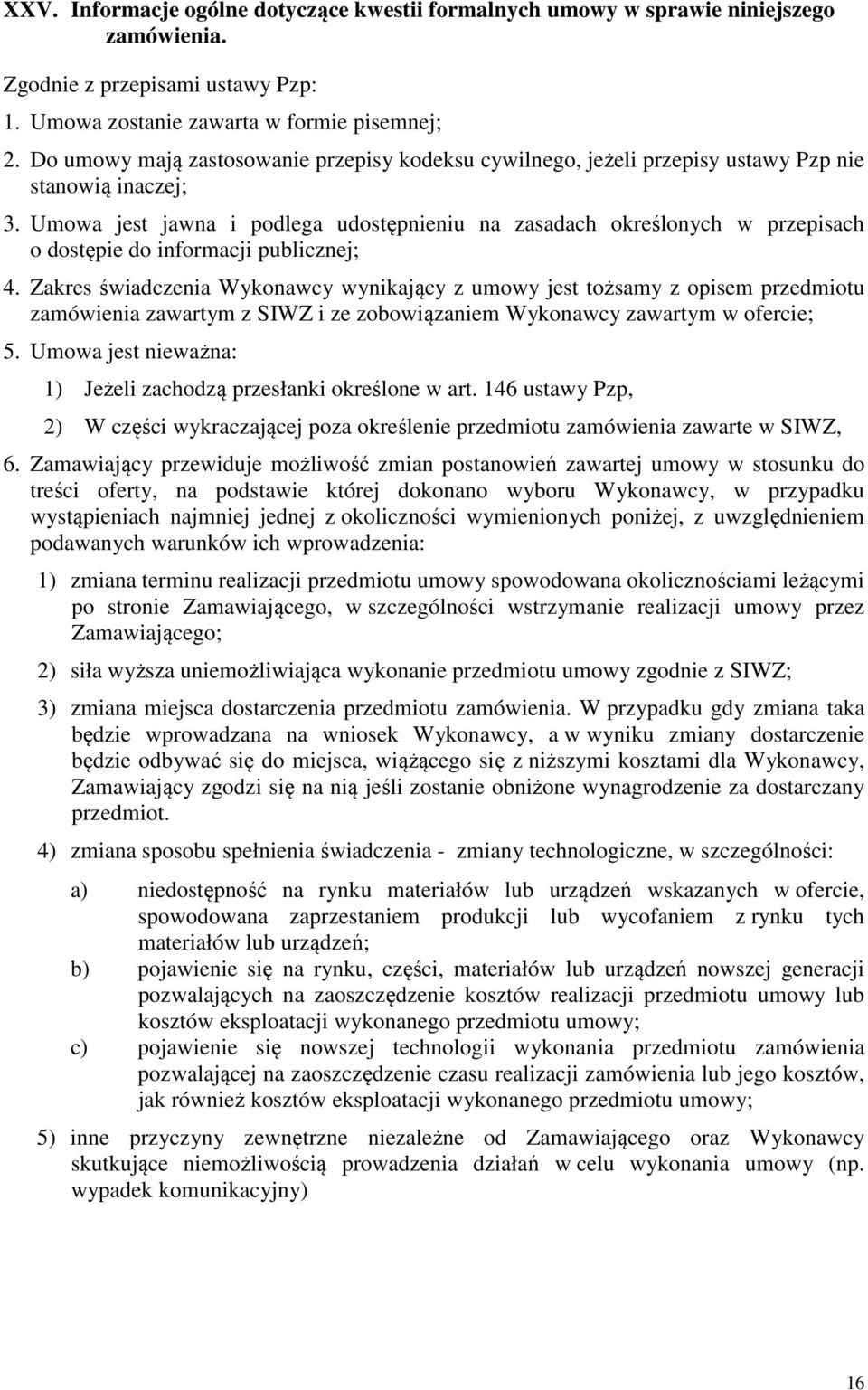 XXV. Informacje ogólne dotyczące kwestii formalnych umowy w sprawie niniejszego zamówienia.

Zgodnie z przepisami ustawy Pzp:

1. Umowa zostanie zawarta w formie pisemnej;

2. Do umowy mają zastosowanie przepisy kodeksu cywilnego, jeżeli przepisy ustawy Pzp nie stanowią inaczej;

3. Umowa jest jawna i podlega udostępnieniu na zasadach określonych w przepisach o dostępie do informacji publicznej;

4. Zakres świadczenia Wykonawcy wynikający z umowy jest tożsamy z opisem przedmiotu zamówienia zawartym z SIWZ i ze zobowiązaniem Wykonawcy zawartym w ofercie;

5. Umowa jest nieważna:

1) Jeżeli zachodzą przesłanki określone w art. 146 ustawy Pzp,

2) W części wykraczającej poza określenie przedmiotu zamówienia zawarte w SIWZ,

6. Zamawiający przewiduje możliwość zmian postanowień zawartej umowy w stosunku do treści oferty, na podstawie której dokonano wyboru Wykonawcy, w przypadku wystąpieniach najmniej jednej z okoliczności wymienionych poniżej, z uwzględnieniem podawanych warunków ich wprowadzenia:

1) zmiana terminu realizacji przedmiotu umowy spowodowana okolicznościami leżącymi po stronie Zamawiającego, w szczególności wstrzymanie realizacji umowy przez Zamawiającego;

2) siła wyższa uniemożliwiająca wykonanie przedmiotu umowy zgodnie z SIWZ;

3) zmiana miejsca dostarczenia przedmiotu zamówienia. W przypadku gdy zmiana taka będzie wprowadzana na wniosek Wykonawcy, a w wyniku zmiany dostarczenie będzie odbywać się do miejsca, wiążącego się z niższymi kosztami dla Wykonawcy, Zamawiający zgodzi się na nią jeśli zostanie obniżone wynagrodzenie za dostarczany przedmiot.

4) zmiana sposobu spełnienia świadczenia - zmiany technologiczne, w szczególności:

a) niedostępność na rynku materiałów lub urządzeń wskazanych w ofercie, spowodowana zaprzestaniem produkcji lub wycofaniem z rynku tych materiałów lub urządzeń;

b) pojawienie się na rynku, części, materiałów lub urządzeń nowszej generacji pozwalających na zaoszczędzenie kosztów realizacji przedmiotu umowy lub kosztów eksploatacji wykonanego przedmiotu umowy;

c) pojawienie się nowszej technologii wykonania przedmiotu zamówienia pozwalającej na zaoszczędzenie czasu realizacji zamówienia lub jego kosztów, jak również kosztów eksploatacji wykonanego przedmiotu umowy;

5) inne przyczyny zewnętrzne niezależne od Zamawiającego oraz Wykonawcy skutkujące niemożliwością prowadzenia działań w celu wykonania umowy (np. wypadek komunikacyjny)

16